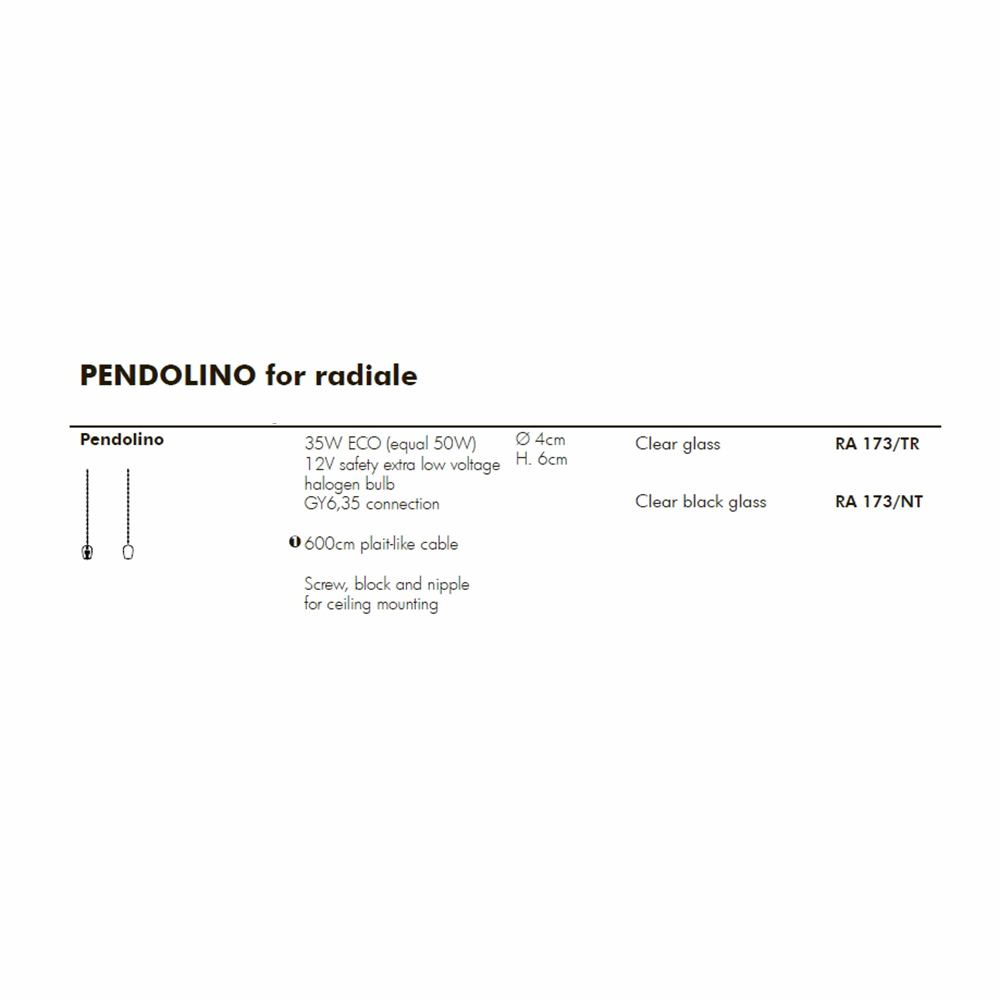 PENDOLINO for radiale

Pendolino

35W ECO (equal 50W)
12V safety extra low voltage halogen bulb
GY6,35 connection

600cm plait-like cable

Screw, block and nipple for ceiling mounting

Ø 4cm
H. 6cm

Clear glass

Clear black glass

RA 173/TR

RA 173/NT